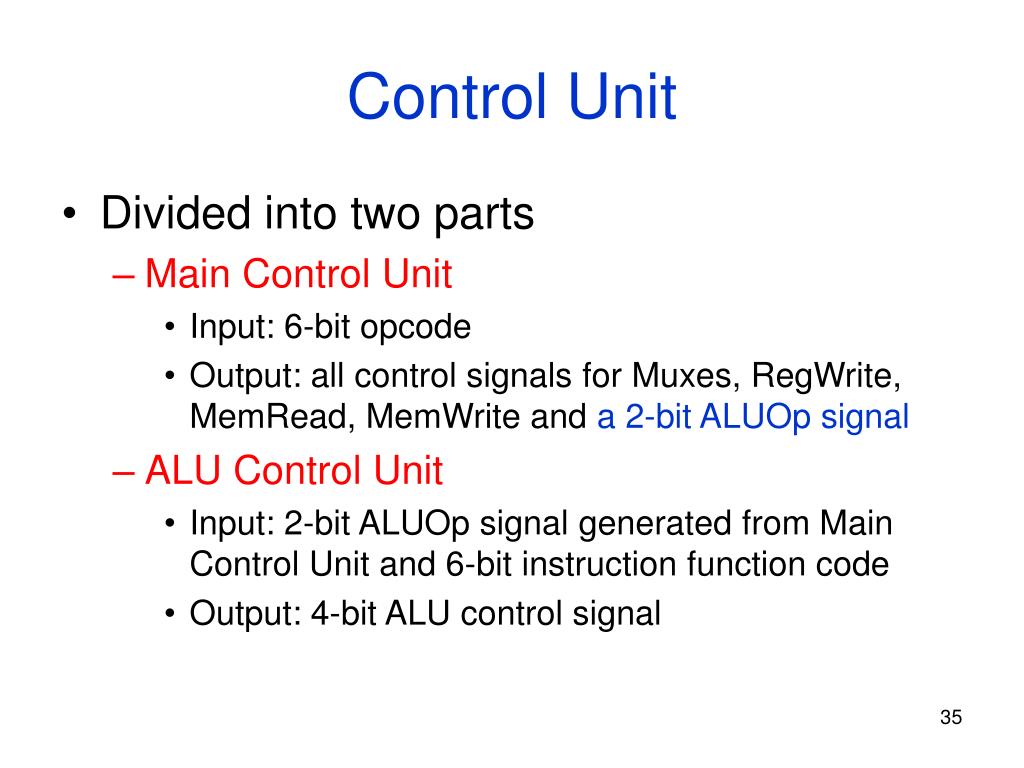 Control Unit

• Divided into two parts
– Main Control Unit
• Input: 6-bit opcode
• Output: all control signals for Muxes, RegWrite, MemRead, MemWrite and a 2-bit ALUOp signal
– ALU Control Unit
• Input: 2-bit ALUOp signal generated from Main Control Unit and 6-bit instruction function code
• Output: 4-bit ALU control signal

35